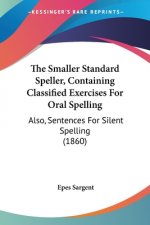 KESSINGER'S RARE REPRINTS

The Smaller Standard Speller, Containing Classified Exercises For Oral Spelling

Also, Sentences For Silent Spelling (1860)

Epes Sargent